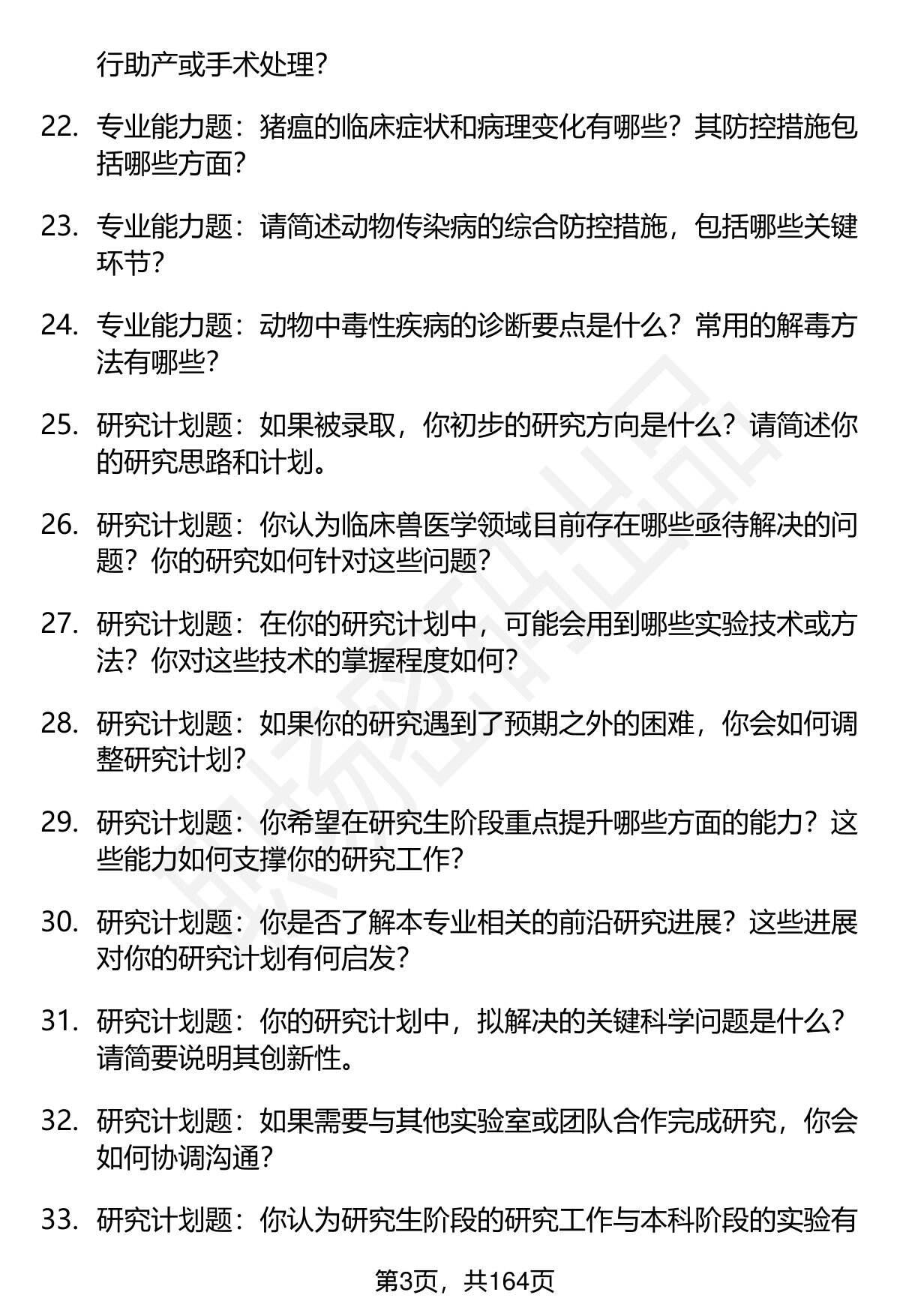 行助产或手术处理？

22. 专业能力题：猪瘟的临床症状和病理变化有哪些？其防控措施包括哪些方面？

23. 专业能力题：请简述动物传染病的综合防控措施，包括哪些关键环节？

24. 专业能力题：动物中毒性疾病的诊断要点是什么？常用的解毒方法有哪些？

25. 研究计划题：如果被录取，你初步的研究方向是什么？请简述你的研究思路和计划。

26. 研究计划题：你认为临床兽医学领域目前存在哪些亟待解决的问题？你的研究如何针对这些问题？

27. 研究计划题：在你的研究计划中，可能会用到哪些实验技术或方法？你对这些技术的掌握程度如何？

28. 研究计划题：如果你的研究遇到了预期之外的困难，你会如何调整研究计划？

29. 研究计划题：你希望在研究生阶段重点提升哪些方面的能力？这些能力如何支撑你的研究工作？

30. 研究计划题：你是否了解本专业相关的前沿研究进展？这些进展对你的研究计划有何启发？

31. 研究计划题：你的研究计划中，拟解决的关键科学问题是什么？请简要说明其创新性。

32. 研究计划题：如果需要与其他实验室或团队合作完成研究，你会如何协调沟通？

33. 研究计划题：你认为研究生阶段的研究工作与本科阶段的实验有

第3页，共164页